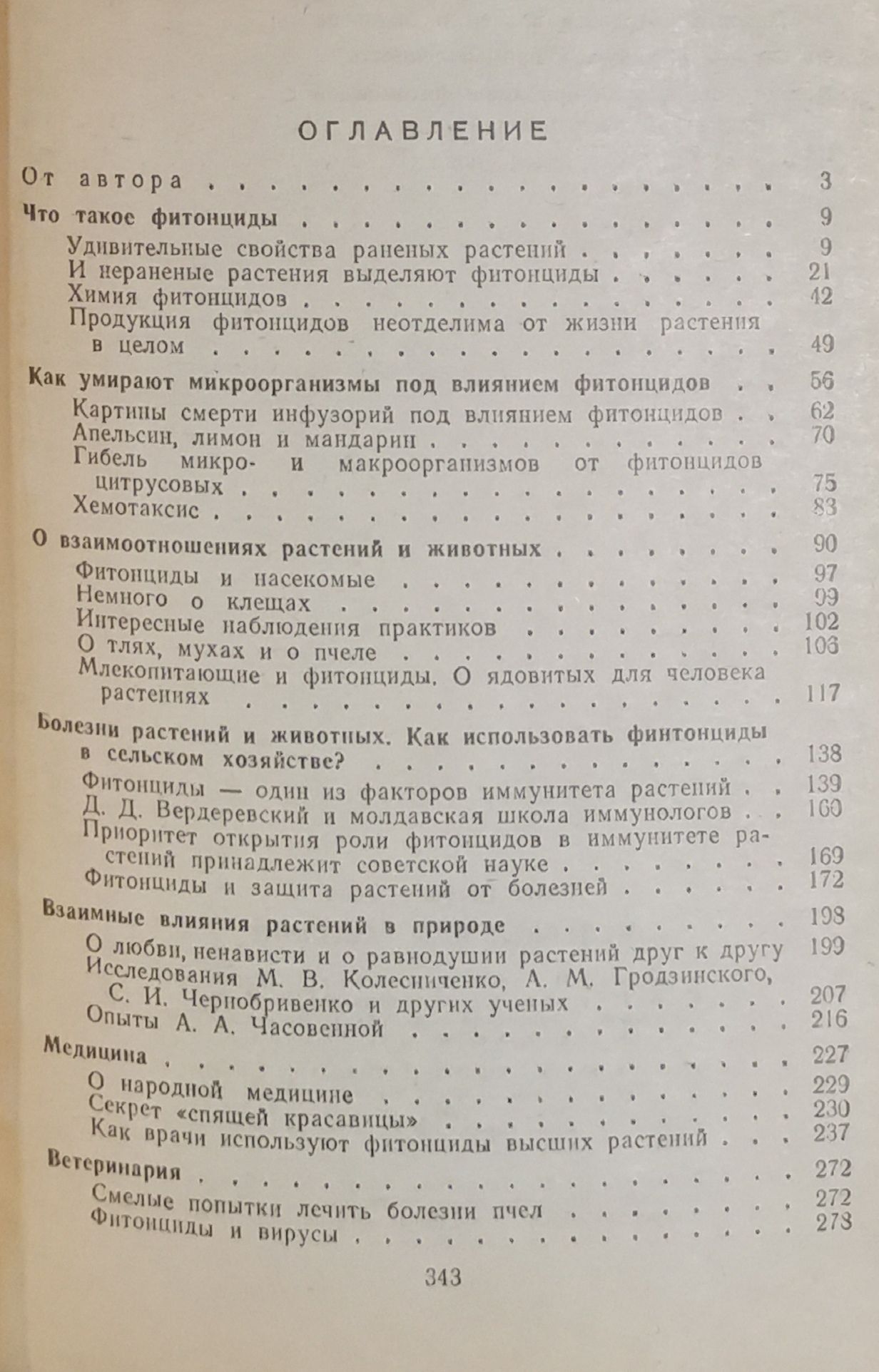 ОГЛАВЛЕНИЕ

От автора 3

Что такое фитонциды 9

Удивительные свойства раненых растений 9
И нераненые растения выделяют фитонциды 21
Химия фитонцидов 42
Продукция фитонцидов неотделима от жизни растения в целом 49

Как умирают микроорганизмы под влиянием фитонцидов 56

Картины смерти инфузорий под влиянием фитонцидов 62
Апельсин, лимон и мандарин 70
Гибель микро- и макроорганизмов от фитонцидов цитрусовых 75
Хемотаксис 83

О взаимоотношениях растений и животных 90

Фитонциды и насекомые 97
Немного о клещах 99
Интересные наблюдения практиков 102
О тлях, мухах и о пчеле 106
Млекопитающие и фитонциды. О ядовитых для человека растениях 117

Болезни растений и животных. Как использовать финтонциды в сельском хозяйстве? 138

Фитонциды — один из факторов иммунитета растений 139
Д. Д. Вердеревский и молдавская школа иммунологов 160
Приоритет открытия роли фитонцидов в иммунитете растений принадлежит советской науке 169
Фитонциды и защита растений от болезней 172

Взаимные влияния растений в природе 198

О любви, ненависти и о равнодушии растений друг к другу 199
Исследования М. В. Колесниченко, А. М. Гродзинского, С. И. Чернобривенко и других ученых 207
Опыты А. А. Часовенной 216

Медицина 227

О народной медицине 229
Секрет «спящей красавицы» 230
Как врачи используют фитонциды высших растений 237

Ветеринария 272

Смелые попытки лечить болезни пчел 272
Фитонциды и вирусы 278

343